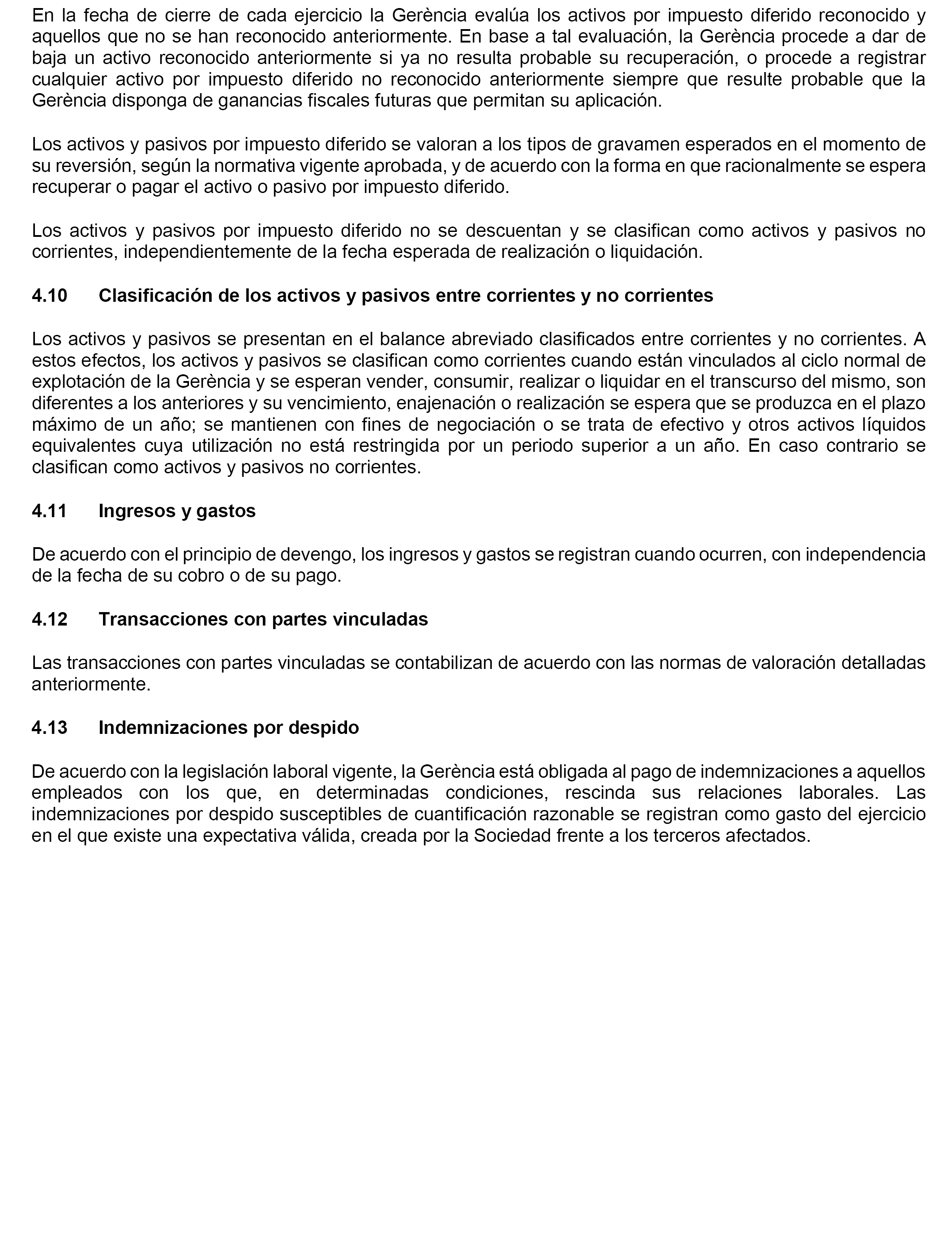 En la fecha de cierre de cada ejercicio la Gerència evalúa los activos por impuesto diferido reconocido y aquellos que no se han reconocido anteriormente. En base a tal evaluación, la Gerència procede a dar de baja un activo reconocido anteriormente si ya no resulta probable su recuperación, o procede a registrar cualquier activo por impuesto diferido no reconocido anteriormente siempre que resulte probable que la Gerència disponga de ganancias fiscales futuras que permitan su aplicación.

Los activos y pasivos por impuesto diferido se valoran a los tipos de gravamen esperados en el momento de su reversión, según la normativa vigente aprobada, y de acuerdo con la forma en que racionalmente se espera recuperar o pagar el activo o pasivo por impuesto diferido.

Los activos y pasivos por impuesto diferido no se descuentan y se clasifican como activos y pasivos no corrientes, independientemente de la fecha esperada de realización o liquidación.

4.10 Clasificación de los activos y pasivos entre corrientes y no corrientes

Los activos y pasivos se presentan en el balance abreviado clasificados entre corrientes y no corrientes. A estos efectos, los activos y pasivos se clasifican como corrientes cuando están vinculados al ciclo normal de explotación de la Gerència y se esperan vender, consumir, realizar o liquidar en el transcurso del mismo, son diferentes a los anteriores y su vencimiento, enajenación o realización se espera que se produzca en el plazo máximo de un año; se mantienen con fines de negociación o se trata de efectivo y otros activos líquidos equivalentes cuya utilización no está restringida por un periodo superior a un año. En caso contrario se clasifican como activos y pasivos no corrientes.

4.11 Ingresos y gastos

De acuerdo con el principio de devengo, los ingresos y gastos se registran cuando ocurren, con independencia de la fecha de su cobro o de su pago.

4.12 Transacciones con partes vinculadas

Las transacciones con partes vinculadas se contabilizan de acuerdo con las normas de valoración detalladas anteriormente.

4.13 Indemnizaciones por despido

De acuerdo con la legislación laboral vigente, la Gerència está obligada al pago de indemnizaciones a aquellos empleados con los que, en determinadas condiciones, rescinda sus relaciones laborales. Las indemnizaciones por despido susceptibles de cuantificación razonable se registran como gasto del ejercicio en el que existe una expectativa válida, creada por la Sociedad frente a los terceros afectados.